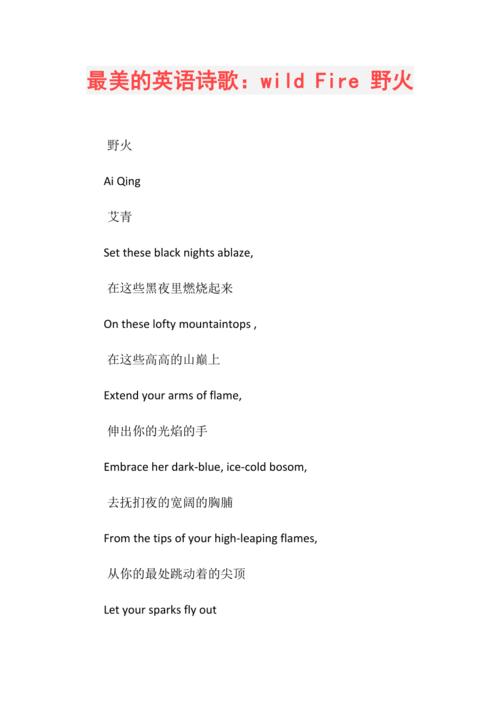 最美的英语诗歌：wild Fire 野火

野火

Ai Qing

艾青

Set these black nights ablaze,

在这些黑夜里燃烧起来

On these lofty mountaintops ,

在这些高高的山巅上

Extend your arms of flame,

伸出你的光焰的手

Embrace her dark-blue, ice-cold bosom,

去抚扪夜的宽阔的胸脯

From the tips of your high-leaping flames,

从你的最处跳动着的尖顶

Let your sparks fly out